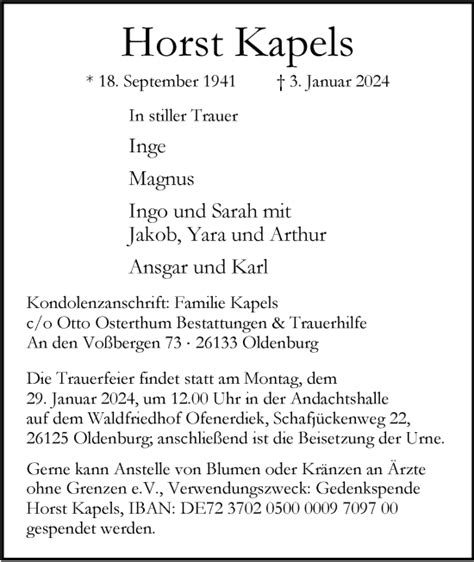 Horst Kapels

* 18. September 1941 † 3. Januar 2024

In stiller Trauer

Inge

Magnus

Ingo und Sarah mit
Jakob, Yara und Arthur

Ansgar und Karl

Kondolenzanschrift: Familie Kapels
c/o Otto Osterthum Bestattungen & Trauerhilfe
An den Voßbergen 73 · 26133 Oldenburg

Die Trauerfeier findet statt am Montag, dem 29. Januar 2024, um 12.00 Uhr in der Andachtshalle auf dem Waldfriedhof Ofenerdiek, Schafjückenweg 22, 26125 Oldenburg; anschließend ist die Beisetzung der Urne.

Gerne kann Anstelle von Blumen oder Kränzen an Ärzte ohne Grenzen e.V., Verwendungszweck: Gedenkspende Horst Kapels, IBAN: DE72 3702 0500 0009 7097 00 gespendet werden.